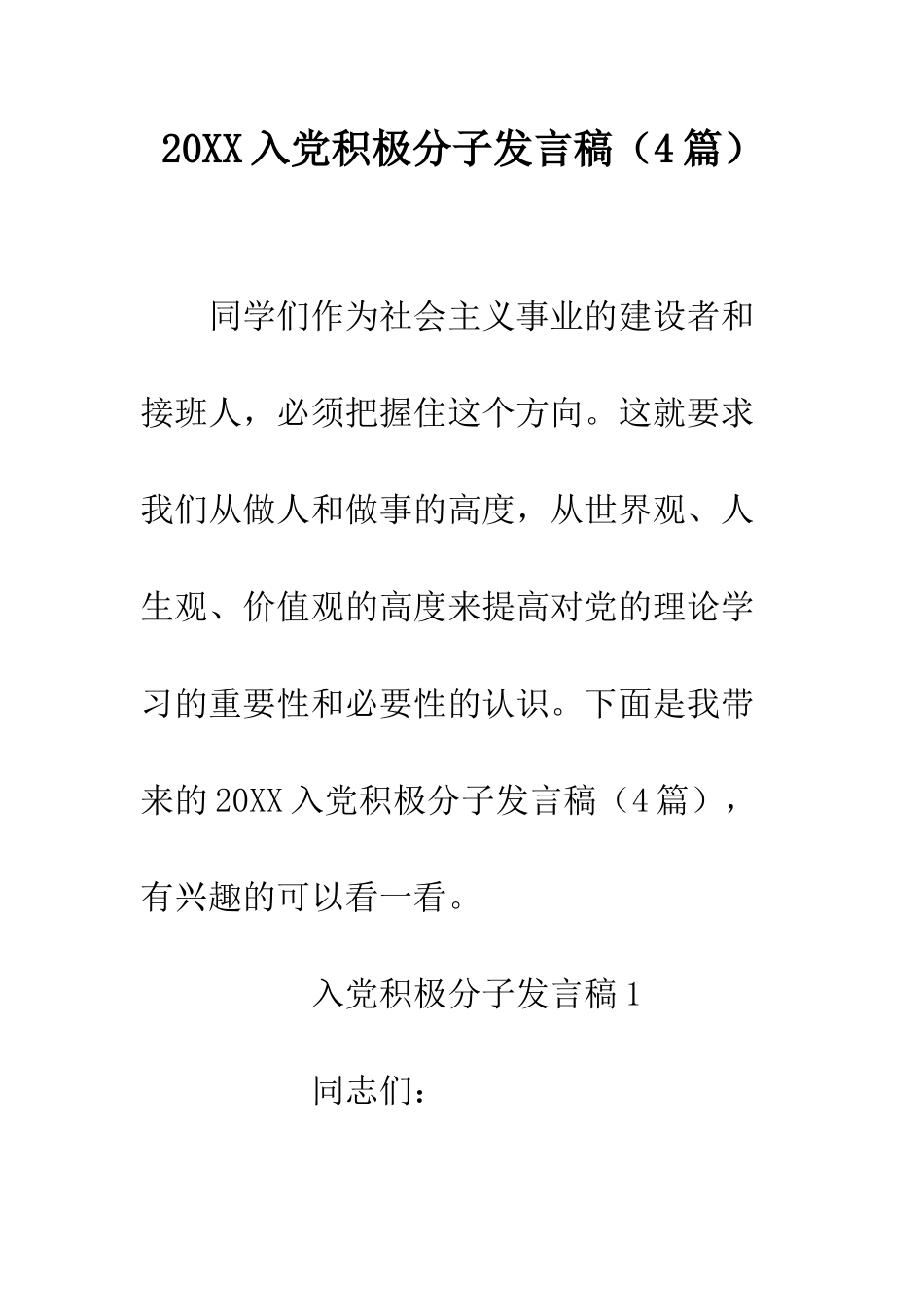 20XX入党积极分子发言稿（4篇）

同学们作为社会主义事业的建设者和接班人，必须把握住这个方向。这就要求我们从做人和做事的高度，从世界观、人生观、价值观的高度来提高对党的理论学习的重要性和必要性的认识。下面是我带来的20XX入党积极分子发言稿（4篇），有兴趣的可以看一看。

入党积极分子发言稿1

同志们：